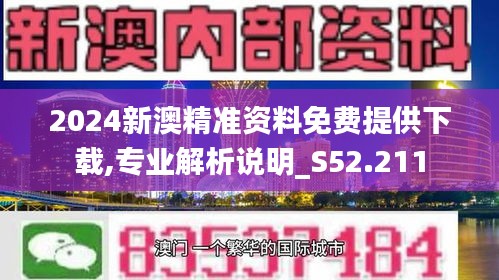 新澳内部资料

2024新澳精准资料免费提供下载,专业解析说明_S52.211

83537184

澳门 一个繁华的国际城市